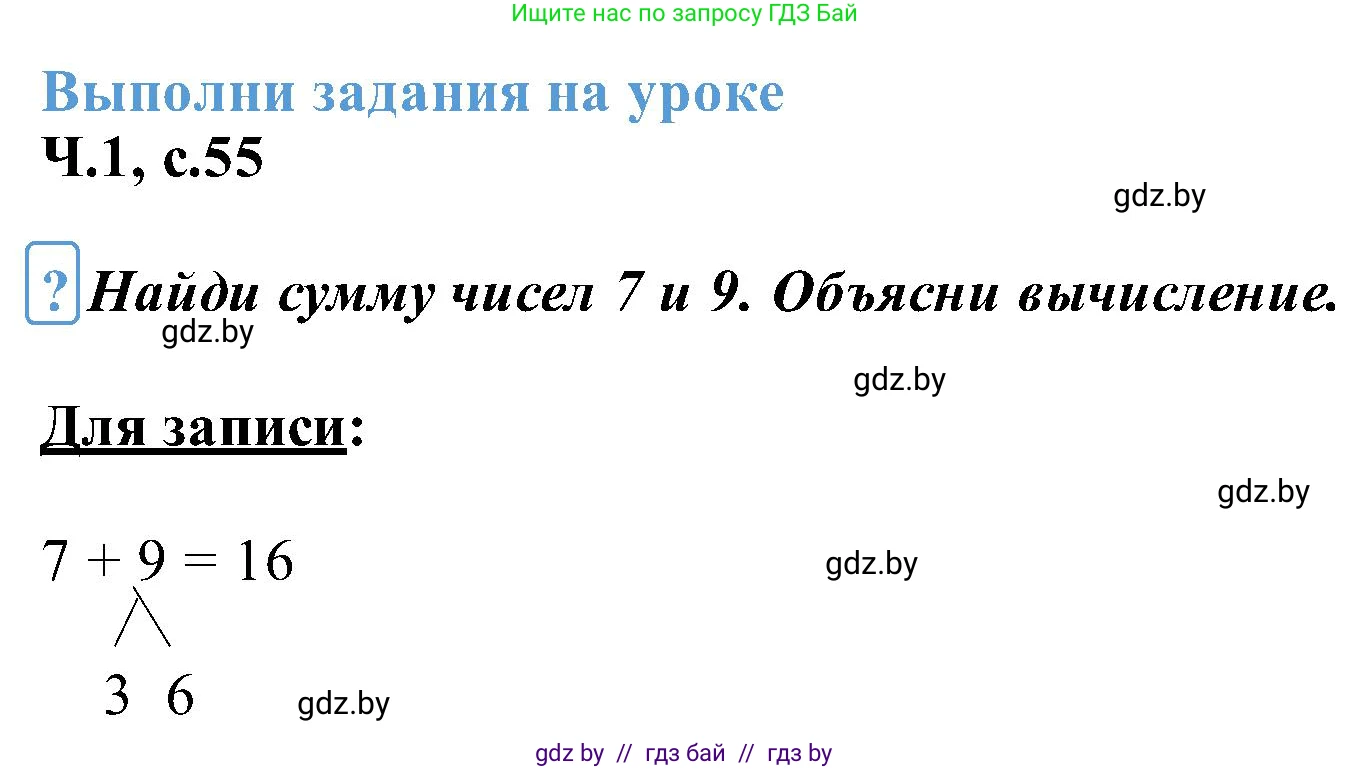 Ищите нас по запросу ГДЗ Бай

Выполни задания на уроке
Ч.1, с.55

gdz.by

? Найди сумму чисел 7 и 9. Объясни вычисление.
gdz.by

gdz.by

Для записи:

gdz.by

$7 + 9 = 16$
gdz.by

3 6
gdz.by

gdz by // гдз бай // гдз by